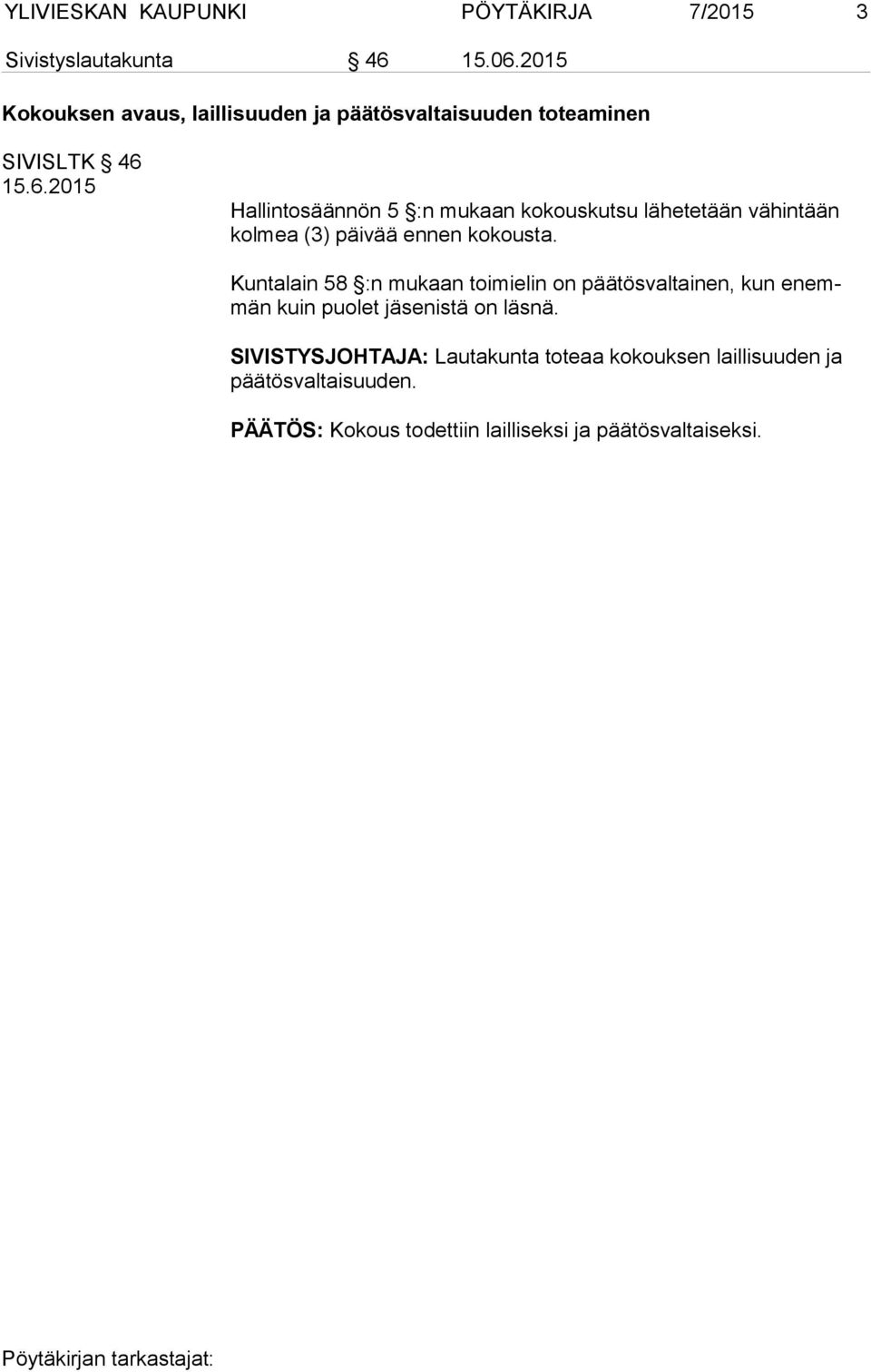 YLIVIESKAN KAUPUNKI PÖYTÄKIRJA 7/2015 3

Sivistyslautakunta § 46 15.06.2015

Kokouksen avaus, laillisuuden ja päätösvaltaisuuden toteaminen

SIVISLTK § 46
15.6.2015

Hallintosäännön 5 §:n mukaan kokouskutsu lähetetään vähintään kolmea (3) päivää ennen kokousta.

Kuntalain 58 §:n mukaan toimielin on päätösvaltainen, kun enemmän kuin puolet jäsenistä on läsnä.

SIVISTYSJOHTAJA: Lautakunta toteaa kokouksen laillisuuden ja päätösvaltaisuuden.

PÄÄTÖS: Kokous todettiin lailliseksi ja päätösvaltaiseksi.

Pöytäkirjan tarkastajat: